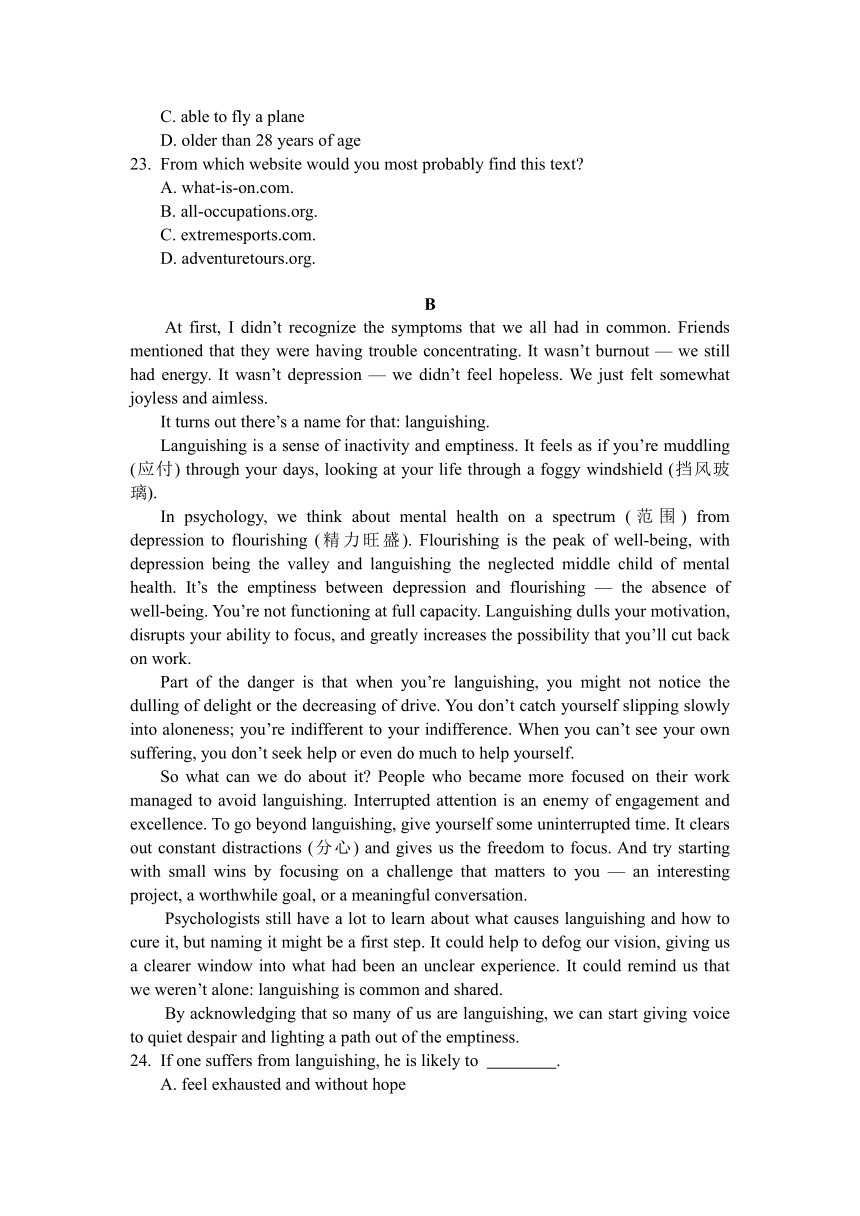 C. able to fly a plane
D. older than 28 years of age
23. From which website would you most probably find this text?
A. what-is-on.com.
B. all-occupations.org.
C. extremesports.com.
D. adventuretours.org.

B

At first, I didn’t recognize the symptoms that we all had in common. Friends mentioned that they were having trouble concentrating. It wasn’t burnout — we still had energy. It wasn’t depression — we didn’t feel hopeless. We just felt somewhat joyless and aimless.

It turns out there’s a name for that: languishing.

Languishing is a sense of inactivity and emptiness. It feels as if you’re muddling (应付) through your days, looking at your life through a foggy windshield (挡风玻璃).

In psychology, we think about mental health on a spectrum (范围) from depression to flourishing (精力旺盛). Flourishing is the peak of well-being, with depression being the valley and languishing the neglected middle child of mental health. It’s the emptiness between depression and flourishing — the absence of well-being. You’re not functioning at full capacity. Languishing dulls your motivation, disrupts your ability to focus, and greatly increases the possibility that you’ll cut back on work.

Part of the danger is that when you’re languishing, you might not notice the dulling of delight or the decreasing of drive. You don’t catch yourself slipping slowly into aloneness; you’re indifferent to your indifference. When you can’t see your own suffering, you don’t seek help or even do much to help yourself.

So what can we do about it? People who became more focused on their work managed to avoid languishing. Interrupted attention is an enemy of engagement and excellence. To go beyond languishing, give yourself some uninterrupted time. It clears out constant distractions (分心) and gives us the freedom to focus. And try starting with small wins by focusing on a challenge that matters to you — an interesting project, a worthwhile goal, or a meaningful conversation.

Psychologists still have a lot to learn about what causes languishing and how to cure it, but naming it might be a first step. It could help to defog our vision, giving us a clearer window into what had been an unclear experience. It could remind us that we weren’t alone: languishing is common and shared.

By acknowledging that so many of us are languishing, we can start giving voice to quiet despair and lighting a path out of the emptiness.
24. If one suffers from languishing, he is likely to ________.
A. feel exhausted and without hope